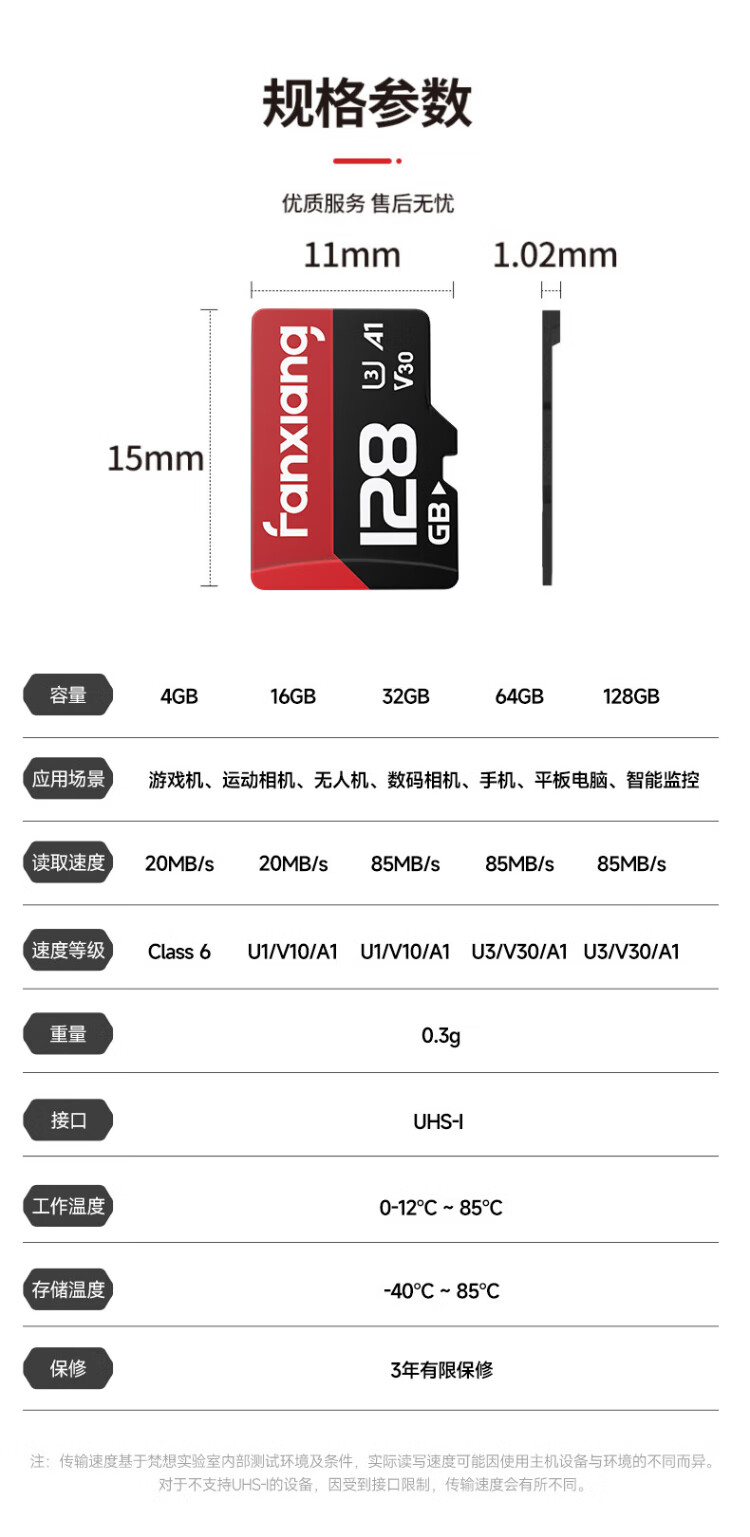 规格参数

优质服务 售后无忧

11mm

1.02mm

15mm

fanxiang

U3 A1 V30

128 GB

| 容量 | 4GB | 16GB | 32GB | 64GB | 128GB |
|---|---|---|---|---|---|
| 应用场景 | 游戏机、运动相机、无人机、数码相机、手机、平板电脑、智能监控 | | | | |
| 读取速度 | 20MB/s | 20MB/s | 85MB/s | 85MB/s | 85MB/s |
| 速度等级 | Class 6 | U1/V10/A1 | U1/V10/A1 | U3/V30/A1 | U3/V30/A1 |
| 重量 | 0.3g | | | | |
| 接口 | UHS-I | | | | |
| 工作温度 | 0-12°C ~ 85°C | | | | |
| 存储温度 | -40°C ~ 85°C | | | | |
| 保修 | 3年有限保修 | | | | |

注：传输速度基于梵想实验室内部测试环境及条件，实际读写速度可能因使用主机设备与环境的不同而异。对于不支持UHS-I的设备，因受到接口限制，传输速度会有所不同。